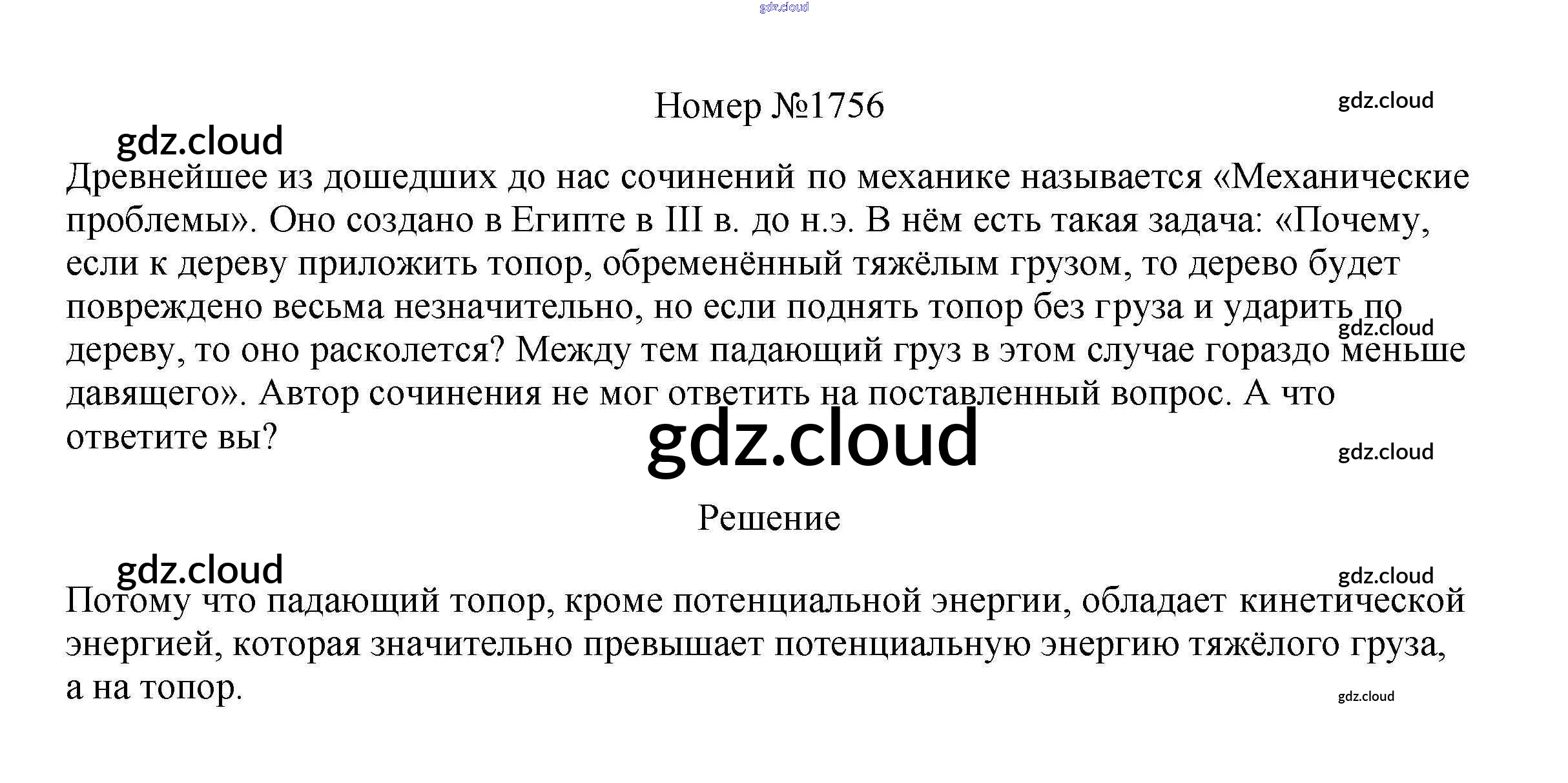 Номер №1756

Древнейшее из дошедших до нас сочинений по механике называется «Механические проблемы». Оно создано в Египте в III в. до н.э. В нём есть такая задача: «Почему, если к дереву приложить топор, обременённый тяжёлым грузом, то дерево будет повреждено весьма незначительно, но если поднять топор без груза и ударить по дереву, то оно расколется? Между тем падающий груз в этом случае гораздо меньше давящего». Автор сочинения не мог ответить на поставленный вопрос. А что ответите вы?

Решение

Потому что падающий топор, кроме потенциальной энергии, обладает кинетической энергией, которая значительно превышает потенциальную энергию тяжёлого груза, а на топор.

gdz.cloud